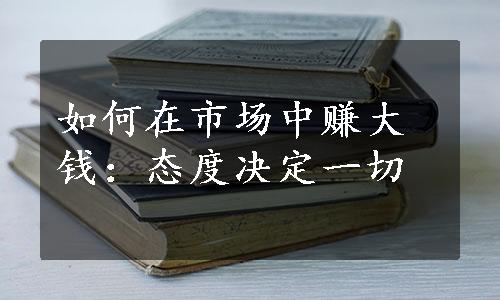 如何在市场中赚大钱：态度决定一切